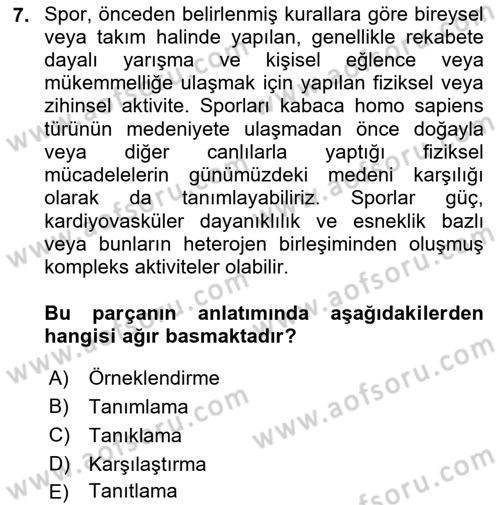 7. Spor, önceden belirlenmiş kurallara göre bireysel veya takım halinde yapılan, genellikle rekabete dayalı yarışma ve kişisel eğlence veya mükemmelliğe ulaşmak için yapılan fiziksel veya zihinsel aktivite. Sporları kabaca homo sapiens türünün medeniyete ulaşmadan önce doğayla veya diğer canlılarla yaptığı fiziksel mücadelelerin günümüzdeki medeni karşılığı olarak da tanımlayabiliriz. Sporlar güç, kardiyovasküler dayanıklılık ve esneklik bazlı veya bunların heterojen birleşiminden oluşmuş kompleks aktiviteler olabilir.

Bu parçanın anlatımında aşağıdakilerden hangisi ağır basmaktadır?

A) Örneklendirme
B) Tanımlama
C) Tanıklama
D) Karşılaştırma
E) Tanıtlama

www.aofsoru.com